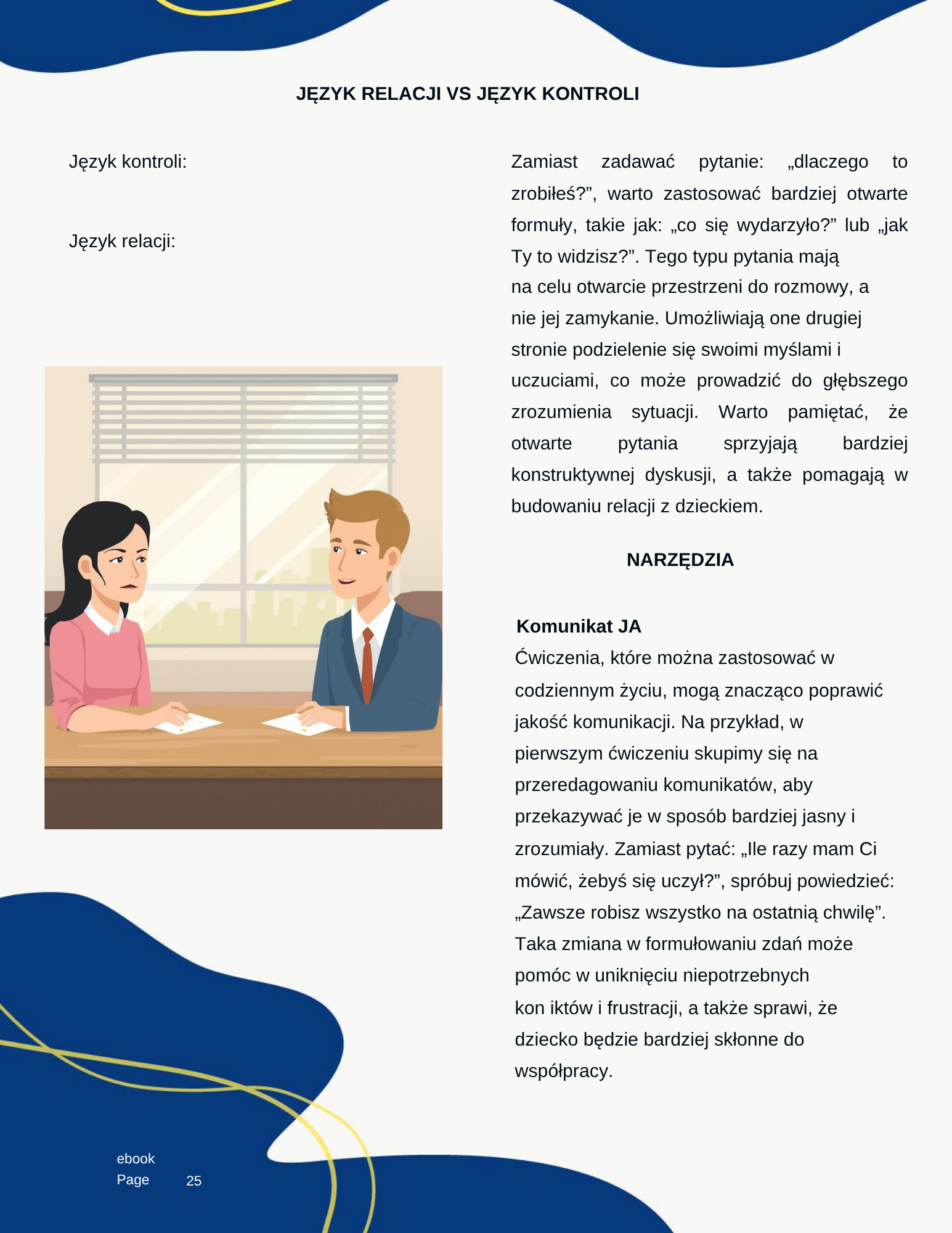 JĘZYK RELACJI VS JĘZYK KONTROLI

Język kontroli:

Język relacji:

Zamiast zadawać pytanie: „dlaczego to zrobiłeś?”, warto zastosować bardziej otwarte formuły, takie jak: „co się wydarzyło?” lub „jak Ty to widzisz?”. Tego typu pytania mają na celu otwarcie przestrzeni do rozmowy, a nie jej zamykanie. Umożliwiają one drugiej stronie podzielenie się swoimi myślami i uczuciami, co może prowadzić do głębszego zrozumienia sytuacji. Warto pamiętać, że otwarte pytania sprzyjają bardziej konstruktywnej dyskusji, a także pomagają w budowaniu relacji z dzieckiem.

NARZĘDZIA

Komunikat JA
Ćwiczenia, które można zastosować w codziennym życiu, mogą znacząco poprawić jakość komunikacji. Na przykład, w pierwszym ćwiczeniu skupimy się na przeredagowaniu komunikatów, aby przekazywać je w sposób bardziej jasny i zrozumiały. Zamiast pytać: „Ile razy mam Ci mówić, żebyś się uczył?”, spróbuj powiedzieć: „Zawsze robisz wszystko na ostatnią chwilę”. Taka zmiana w formułowaniu zdań może pomóc w uniknięciu niepotrzebnych kon iktów i frustracji, a także sprawi, że dziecko będzie bardziej skłonne do współpracy.

ebook
Page 25